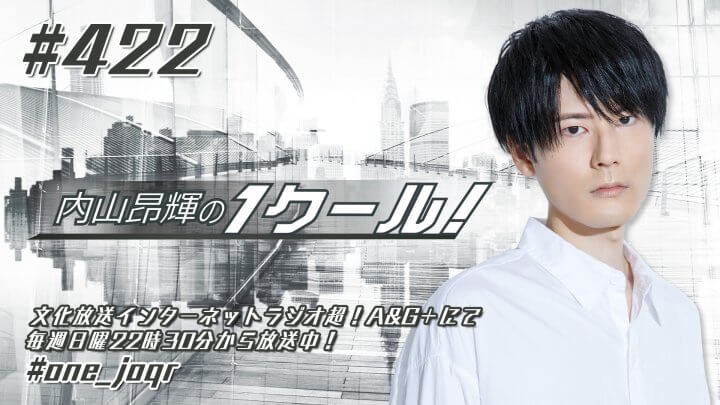 #422

内山昂輝の1クール!

文化放送インターネットラジオ超!A&G+にて
毎週日曜22時30分から放送中!
#one_joqr